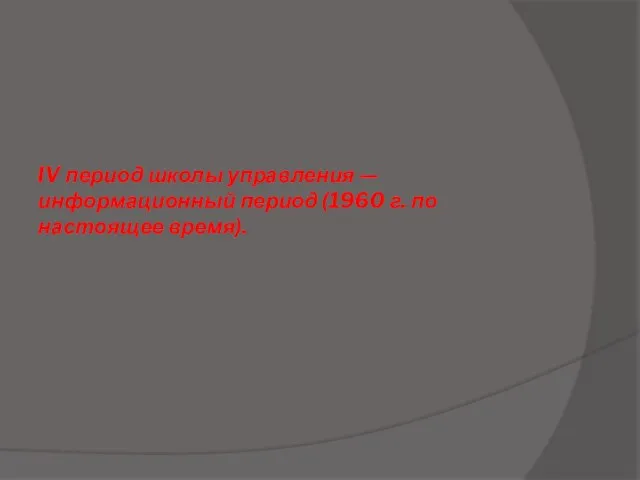 IV период школы управления — информационный период (1960 г. по настоящее время).